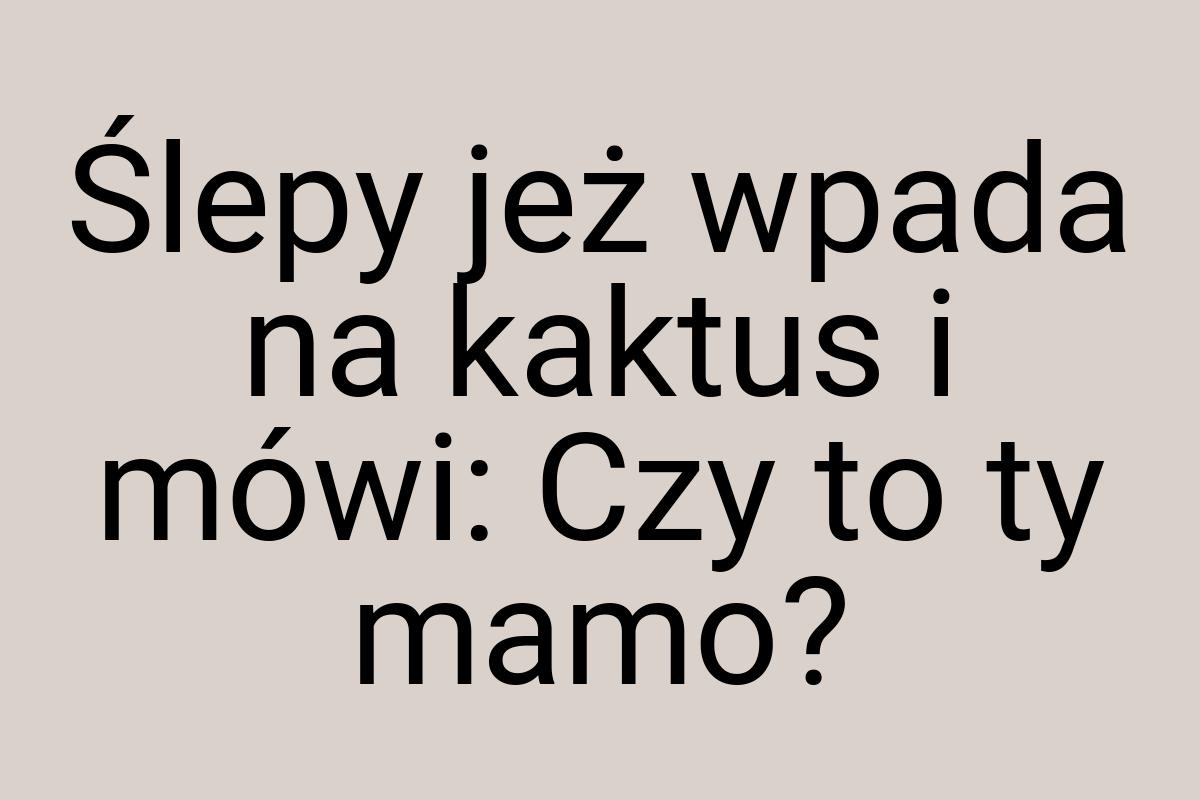 Ślepy jeż wpada na kaktus i mówi: Czy to ty mamo?